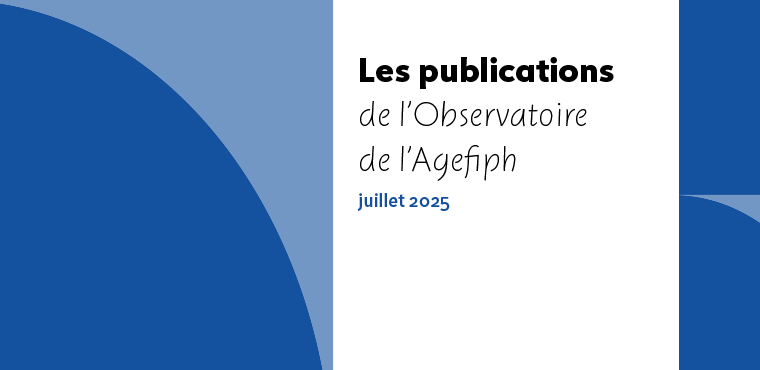 Les publications
de l'Observatoire
de l'Agefiph

juillet 2025